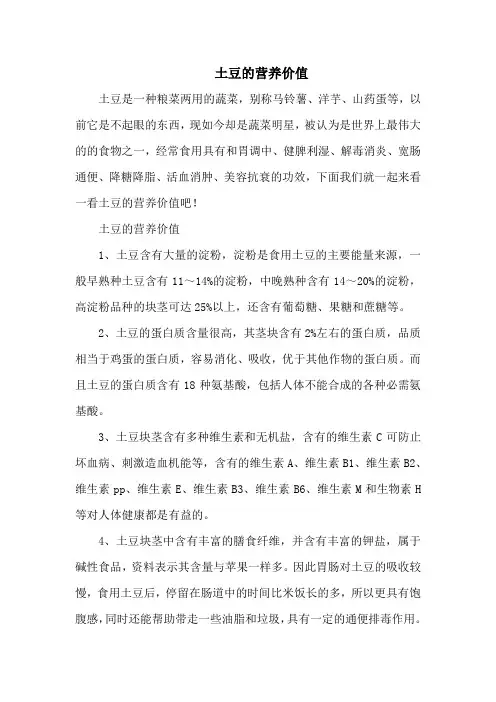 土豆的营养价值

土豆是一种粮菜两用的蔬菜，别称马铃薯、洋芋、山药蛋等，以前它是不起眼的东西，现如今却是蔬菜明星，被认为是世界上最伟大的的食物之一，经常食用具有和胃调中、健脾利湿、解毒消炎、宽肠通便、降糖降脂、活血消肿、美容抗衰的功效，下面我们就一起来看一看土豆的营养价值吧！

土豆的营养价值

1、土豆含有大量的淀粉，淀粉是食用土豆的主要能量来源，一般早熟种土豆含有 11～14%的淀粉，中晚熟种含有 14～20%的淀粉，高淀粉品种的块茎可达 25%以上，还含有葡萄糖、果糖和蔗糖等。

2、土豆的蛋白质含量很高，其茎块含有 2%左右的蛋白质，品质相当于鸡蛋的蛋白质，容易消化、吸收，优于其他作物的蛋白质。而且土豆的蛋白质含有 18 种氨基酸，包括人体不能合成的各种必需氨基酸。

3、土豆块茎含有多种维生素和无机盐，含有的维生素 C 可防止坏血病、刺激造血机能等，含有的维生素 A、维生素 B1、维生素 B2、维生素 pp、维生素 E、维生素 B3、维生素 B6、维生素 M 和生物素 H 等对人体健康都是有益的。

4、土豆块茎中含有丰富的膳食纤维，并含有丰富的钾盐，属于碱性食品，资料表示其含量与苹果一样多。因此胃肠对土豆的吸收较慢，食用土豆后，停留在肠道中的时间比米饭长的多，所以更具有饱腹感，同时还能帮助带走一些油脂和垃圾，具有一定的通便排毒作用。